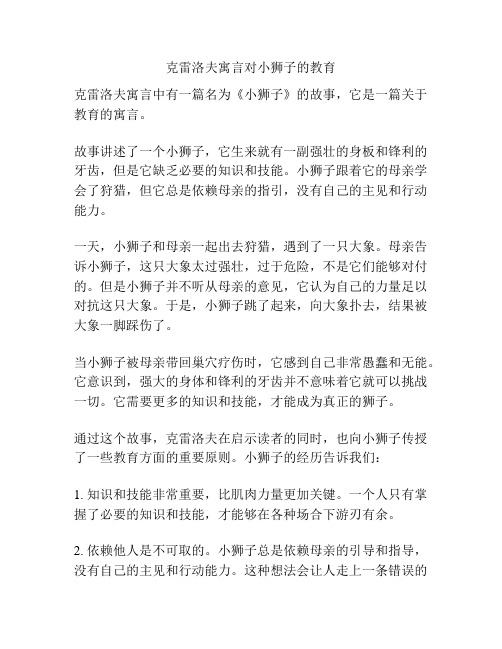 克雷洛夫寓言对小狮子的教育

克雷洛夫寓言中有一篇名为《小狮子》的故事，它是一篇关于教育的寓言。

故事讲述了一个小狮子，它生来就有一副强壮的身板和锋利的牙齿，但是它缺乏必要的知识和技能。小狮子跟着它的母亲学会了狩猎，但它总是依赖母亲的指引，没有自己的主见和行动能力。

一天，小狮子和母亲一起出去狩猎，遇到了一只大象。母亲告诉小狮子，这只大象太过强壮，过于危险，不是它们能够对付的。但是小狮子并不听从母亲的意见，它认为自己的力量足以对抗这只大象。于是，小狮子跳了起来，向大象扑去，结果被大象一脚踩伤了。

当小狮子被母亲带回巢穴疗伤时，它感到自己非常愚蠢和无能。它意识到，强大的身体和锋利的牙齿并不意味着它就可以挑战一切。它需要更多的知识和技能，才能成为真正的狮子。

通过这个故事，克雷洛夫在启示读者的同时，也向小狮子传授了一些教育方面的重要原则。小狮子的经历告诉我们：

1. 知识和技能非常重要，比肌肉力量更加关键。一个人只有掌握了必要的知识和技能，才能够在各种场合下游刃有余。

2. 依赖他人是不可取的。小狮子总是依赖母亲的引导和指导，没有自己的主见和行动能力。这种想法会让人走上一条错误的